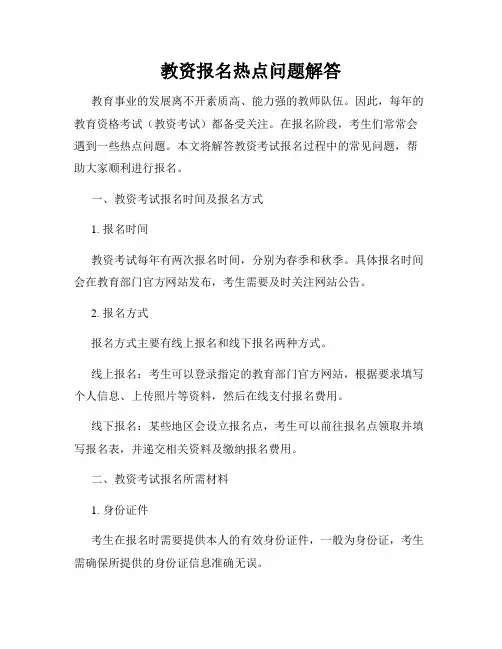 教资报名热点问题解答

教育事业的发展离不开素质高、能力强的教师队伍。因此，每年的教育资格考试（教资考试）都备受关注。在报名阶段，考生们常常会遇到一些热点问题。本文将解答教资考试报名过程中的常见问题，帮助大家顺利进行报名。

一、教资考试报名时间及报名方式

1. 报名时间

教资考试每年有两次报名时间，分别为春季和秋季。具体报名时间会在教育部门官方网站发布，考生需要及时关注网站公告。

2. 报名方式

报名方式主要有线上报名和线下报名两种方式。

线上报名：考生可以登录指定的教育部门官方网站，根据要求填写个人信息、上传照片等资料，然后在线支付报名费用。

线下报名：某些地区会设立报名点，考生可以前往报名点领取并填写报名表，并递交相关资料及缴纳报名费用。

二、教资考试报名所需材料

1. 身份证件

考生在报名时需要提供本人的有效身份证件，一般为身份证，考生需确保所提供的身份证信息准确无误。